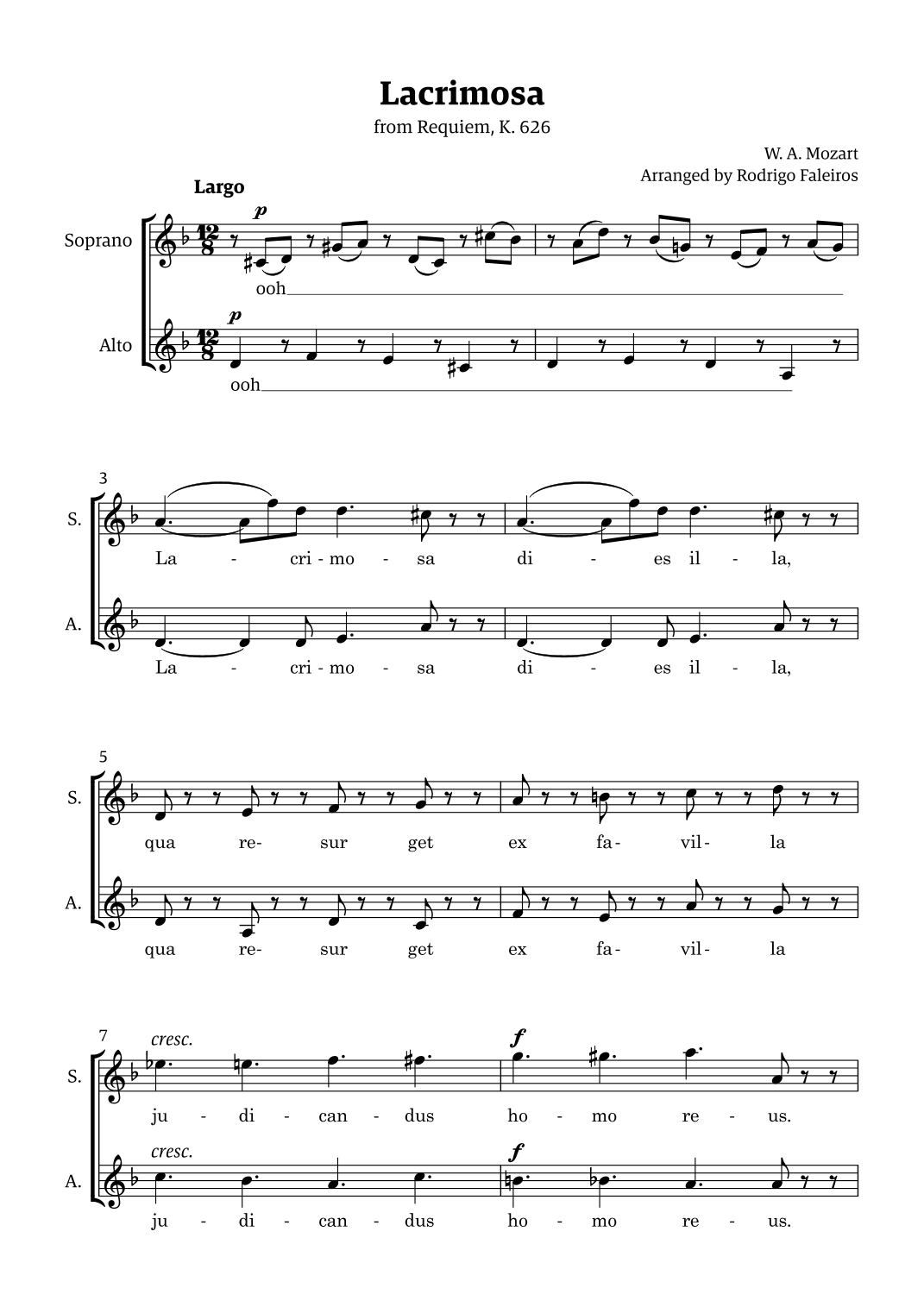 Lacrimosa

from Requiem, K. 626

W. A. Mozart
Arranged by Rodrigo Faleiros

Largo

Soprano

p

ooh

Alto

p

ooh

3

S.

La - cri - mo - sa di - es il - la,

A.

La - cri - mo - sa di - es il - la,

5

S.

qua re- sur get ex fa- vil- la

A.

qua re- sur get ex fa- vil- la

7

cresc.

f

S.

ju - di - can - dus ho - mo re - us.

cresc.

f

A.

ju - di - can - dus ho - mo re - us.